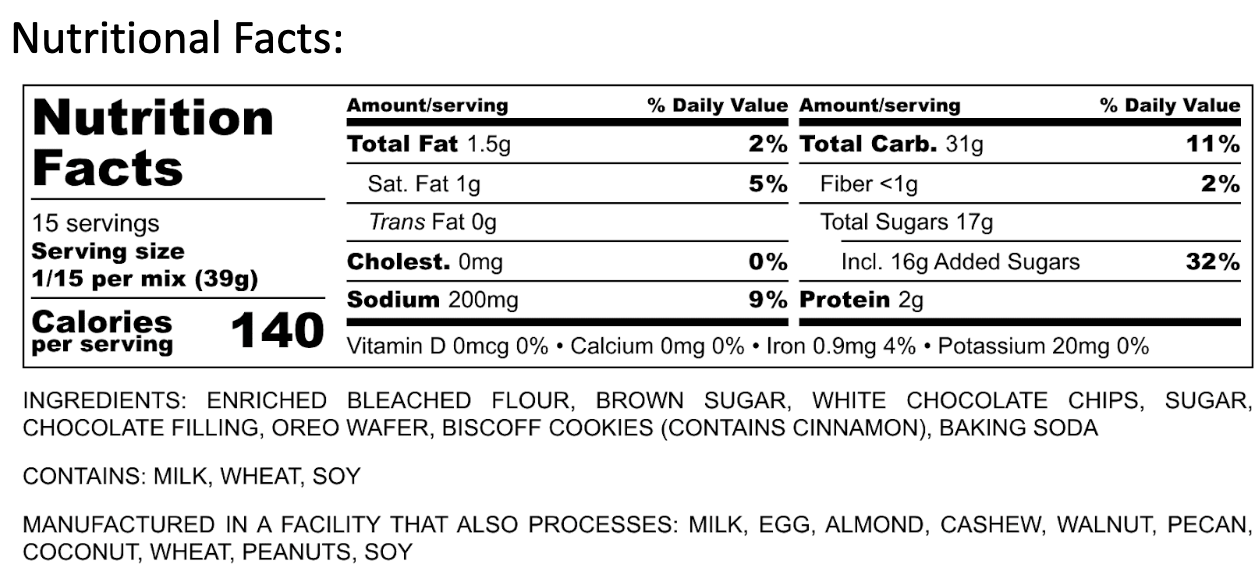 Nutritional Facts:

Nutrition Facts

15 servings
Serving size 1/15 per mix (39g)

Calories per serving 140

| Amount/serving | % Daily Value | Amount/serving | % Daily Value |
|---|---|---|---|
| Total Fat 1.5g | 2% | Total Carb. 31g | 11% |
| Sat. Fat 1g | 5% | Fiber <1g | 2% |
| Trans Fat 0g | | Total Sugars 17g | |
| Cholest. 0mg | 0% | Incl. 16g Added Sugars | 32% |
| Sodium 200mg | 9% | Protein 2g | |

Vitamin D 0mcg 0% • Calcium 0mg 0% • Iron 0.9mg 4% • Potassium 20mg 0%

INGREDIENTS: ENRICHED BLEACHED FLOUR, BROWN SUGAR, WHITE CHOCOLATE CHIPS, SUGAR, CHOCOLATE FILLING, OREO WAFER, BISCOFF COOKIES (CONTAINS CINNAMON), BAKING SODA

CONTAINS: MILK, WHEAT, SOY

MANUFACTURED IN A FACILITY THAT ALSO PROCESSES: MILK, EGG, ALMOND, CASHEW, WALNUT, PECAN, COCONUT, WHEAT, PEANUTS, SOY